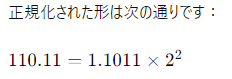 正規化された形は次の通りです：

$110.11 = 1.1011 \times 2^2$